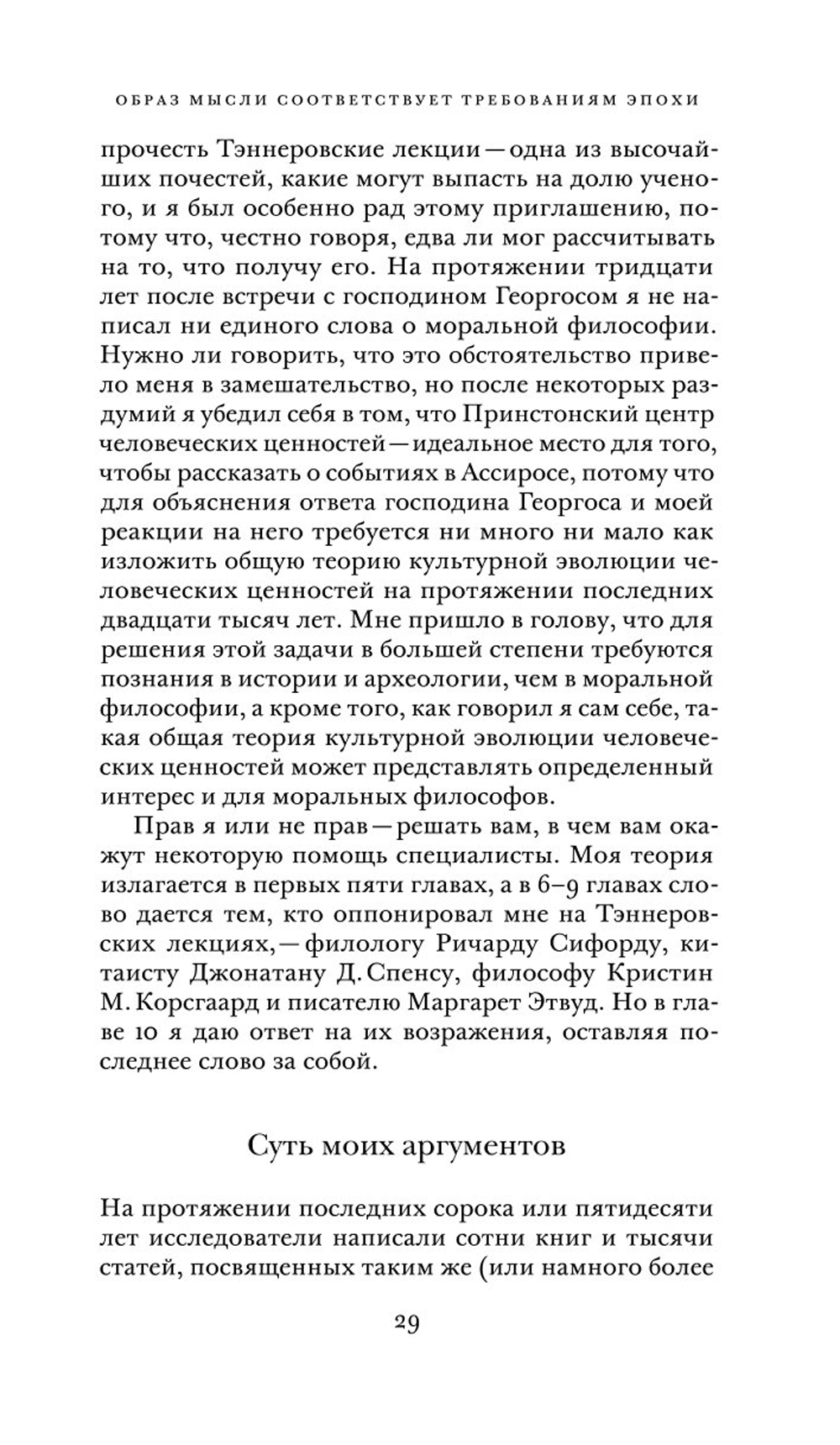 ОБРАЗ МЫСЛИ СООТВЕТСТВУЕТ ТРЕБОВАНИЯМ ЭПОХИ

прочесть Тэннеровские лекции — одна из высочайших почестей, какие могут выпасть на долю ученого, и я был особенно рад этому приглашению, потому что, честно говоря, едва ли мог рассчитывать на то, что получу его. На протяжении тридцати лет после встречи с господином Георгосом я не написал ни единого слова о моральной философии. Нужно ли говорить, что это обстоятельство привело меня в замешательство, но после некоторых раздумий я убедил себя в том, что Принстонский центр человеческих ценностей — идеальное место для того, чтобы рассказать о событиях в Ассиросе, потому что для объяснения ответа господина Георгоса и моей реакции на него требуется ни много ни мало как изложить общую теорию культурной эволюции человеческих ценностей на протяжении последних двадцати тысяч лет. Мне пришло в голову, что для решения этой задачи в большей степени требуются познания в истории и археологии, чем в моральной философии, а кроме того, как говорил я сам себе, такая общая теория культурной эволюции человеческих ценностей может представлять определенный интерес и для моральных философов.

Прав я или не прав — решать вам, в чем вам окажут некоторую помощь специалисты. Моя теория излагается в первых пяти главах, а в 6–9 главах слово дается тем, кто оппонировал мне на Тэннеровских лекциях, — филологу Ричарду Сифорду, китаисту Джонатану Д. Спенсу, философу Кристин М. Корсгаард и писателю Маргарет Этвуд. Но в главе 10 я даю ответ на их возражения, оставляя последнее слово за собой.

Суть моих аргументов

На протяжении последних сорока или пятидесяти лет исследователи написали сотни книг и тысячи статей, посвященных таким же (или намного более

29